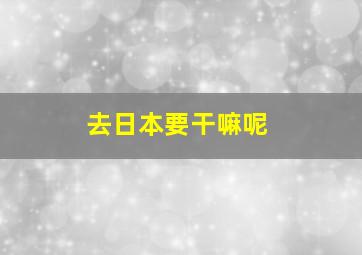 去日本要干嘛呢